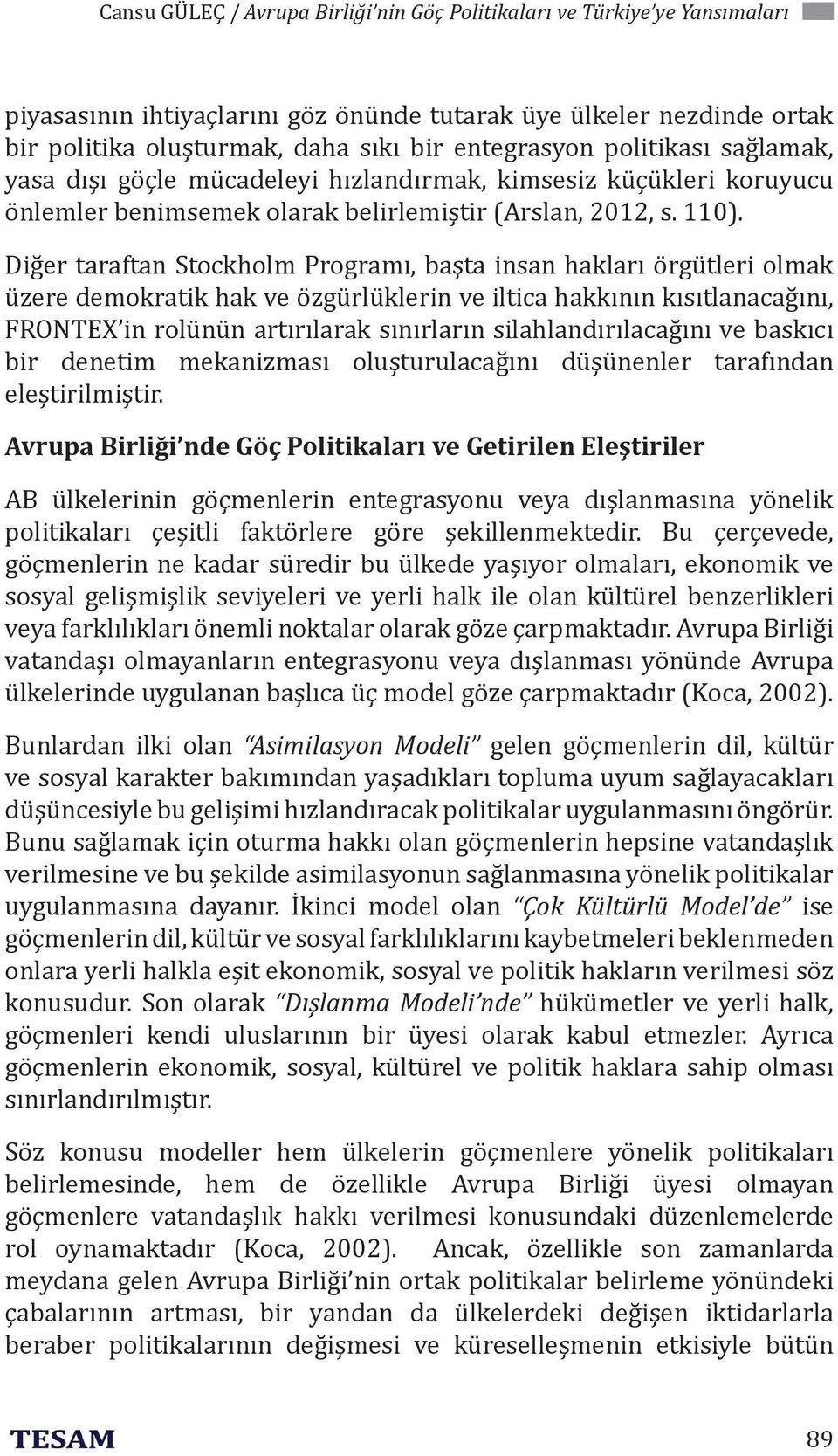 Cansu GÜLEÇ / Avrupa Birliği'nin Göç Politikaları ve Türkiye'ye Yansımaları

piyasasının ihtiyaçlarını göz önünde tutarak üye ülkeler nezdinde ortak bir politika oluşturmak, daha sıkı bir entegrasyon politikası sağlamak, yasa dışı göçle mücadeleyi hızlandırmak, kimsesiz küçükleri koruyucu önlemler benimsemek olarak belirlemiştir (Arslan, 2012, s. 110).

Diğer taraftan Stockholm Programı, başta insan hakları örgütleri olmak üzere demokratik hak ve özgürlüklerin ve iltica hakkının kısıtlanacağını, FRONTEX'in rolünün artırılarak sınırların silahlandırılacağını ve baskıcı bir denetim mekanizması oluşturulacağını düşünenler tarafından eleştirilmiştir.

Avrupa Birliği'nde Göç Politikaları ve Getirilen Eleştiriler

AB ülkelerinin göçmenlerin entegrasyonu veya dışlanmasına yönelik politikaları çeşitli faktörlere göre şekillenmektedir. Bu çerçevede, göçmenlerin ne kadar süredir bu ülkede yaşıyor olmaları, ekonomik ve sosyal gelişmişlik seviyeleri ve yerli halk ile olan kültürel benzerlikleri veya farklılıkları önemli noktalar olarak göze çarpmaktadır. Avrupa Birliği vatandaşı olmayanların entegrasyonu veya dışlanması yönünde Avrupa ülkelerinde uygulanan başlıca üç model göze çarpmaktadır (Koca, 2002).

Bunlardan ilki olan "Asimilasyon Modeli" gelen göçmenlerin dil, kültür ve sosyal karakter bakımından yaşadıkları topluma uyum sağlayacakları düşüncesiyle bu gelişimi hızlandıracak politikalar uygulanmasını öngörür. Bunu sağlamak için oturma hakkı olan göçmenlerin hepsine vatandaşlık verilmesine ve bu şekilde asimilasyonun sağlanmasına yönelik politikalar uygulanmasına dayanır. İkinci model olan "Çok Kültürlü Model'de" ise göçmenlerin dil, kültür ve sosyal farklılıklarını kaybetmeleri beklenmeden onlara yerli halkla eşit ekonomik, sosyal ve politik hakların verilmesi söz konusudur. Son olarak "Dışlanma Modeli'nde" hükümetler ve yerli halk, göçmenleri kendi uluslarının bir üyesi olarak kabul etmezler. Ayrıca göçmenlerin ekonomik, sosyal, kültürel ve politik haklara sahip olması sınırlandırılmıştır.

Söz konusu modeller hem ülkelerin göçmenlere yönelik politikaları belirlemesinde, hem de özellikle Avrupa Birliği üyesi olmayan göçmenlere vatandaşlık hakkı verilmesi konusundaki düzenlemelerde rol oynamaktadır (Koca, 2002). Ancak, özellikle son zamanlarda meydana gelen Avrupa Birliği'nin ortak politikalar belirleme yönündeki çabalarının artması, bir yandan da ülkelerdeki değişen iktidarlarla beraber politikalarının değişmesi ve küreselleşmenin etkisiyle bütün

TESAM 89